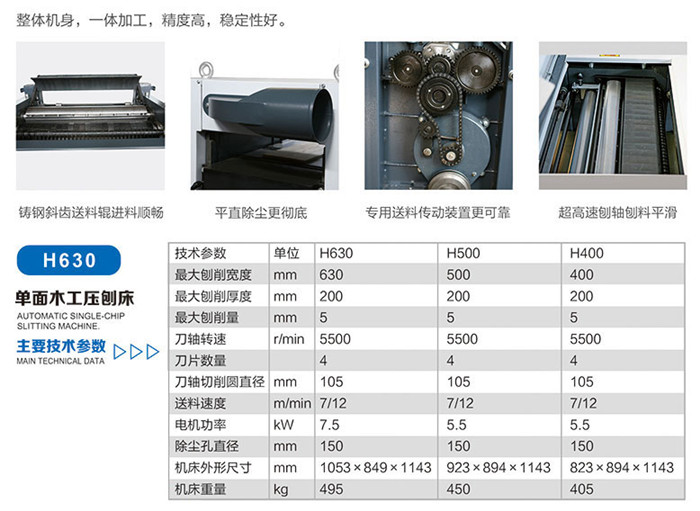 整体机身，一体加工，精度高，稳定性好。

铸钢斜齿送料辊进料顺畅

平直除尘更彻底

专用送料传动装置更可靠

超高速刨轴刨料平滑

H630

单面木工压刨床
AUTOMATIC SINGLE-CHIP SLITTING MACHINE.

主要技术参数
MAIN TECHNICAL DATA

| 技术参数 | 单位 | H630 | H500 | H400 |
|---|---|---|---|---|
| 最大刨削宽度 | mm | 630 | 500 | 400 |
| 最大刨削厚度 | mm | 200 | 200 | 200 |
| 最大刨削量 | mm | 5 | 5 | 5 |
| 刀轴转速 | r/min | 5500 | 5500 | 5500 |
| 刀片数量 |  | 4 | 4 | 4 |
| 刀轴切削圆直径 | mm | 105 | 105 | 105 |
| 送料速度 | m/min | 7/12 | 7/12 | 7/12 |
| 电机功率 | kW | 7.5 | 5.5 | 5.5 |
| 除尘孔直径 | mm | 150 | 150 | 150 |
| 机床外形尺寸 | mm | 1053×849×1143 | 923×894×1143 | 823×894×1143 |
| 机床重量 | kg | 495 | 450 | 405 |